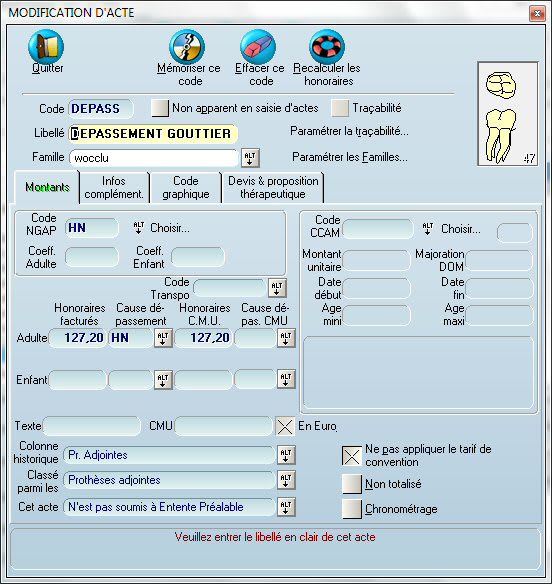 MODIFICATION D'ACTE

Quitter

Mémoriser ce code

Effacer ce code

Recalculer les honoraires

47

Code DEPASS

Non apparent en saisie d'actes

Traçabilité

Libellé DEPASSEMENT GOUTTIER

Paramétrer la traçabilité...

Famille wocclu

ALT

Paramétrer les Familles...

Montants

Infos complément.

Code graphique

Devis & proposition thérapeutique

Code NGAP HN

ALT Choisir...

Coeff. Adulte

Coeff. Enfant

Code Transpo

ALT

Honoraires facturés

Cause dépassement

Honoraires C.M.U.

Cause dépas. CMU

Adulte 127,20 HN ALT 127,20 ALT

Enfant ALT ALT

Code CCAM

ALT Choisir...

Montant unitaire

Majoration DOM

Date début

Date fin

Age mini

Age maxi

Texte

CMU

En Euro

Colonne historique Pr. Adjointes ALT

Classé parmi les Prothèses adjointes ALT

Cet acte N'est pas soumis à Entente Préalable ALT

Ne pas appliquer le tarif de convention

Non totalisé

Chronométrage

Veuillez entrer le libellé en clair de cet acte